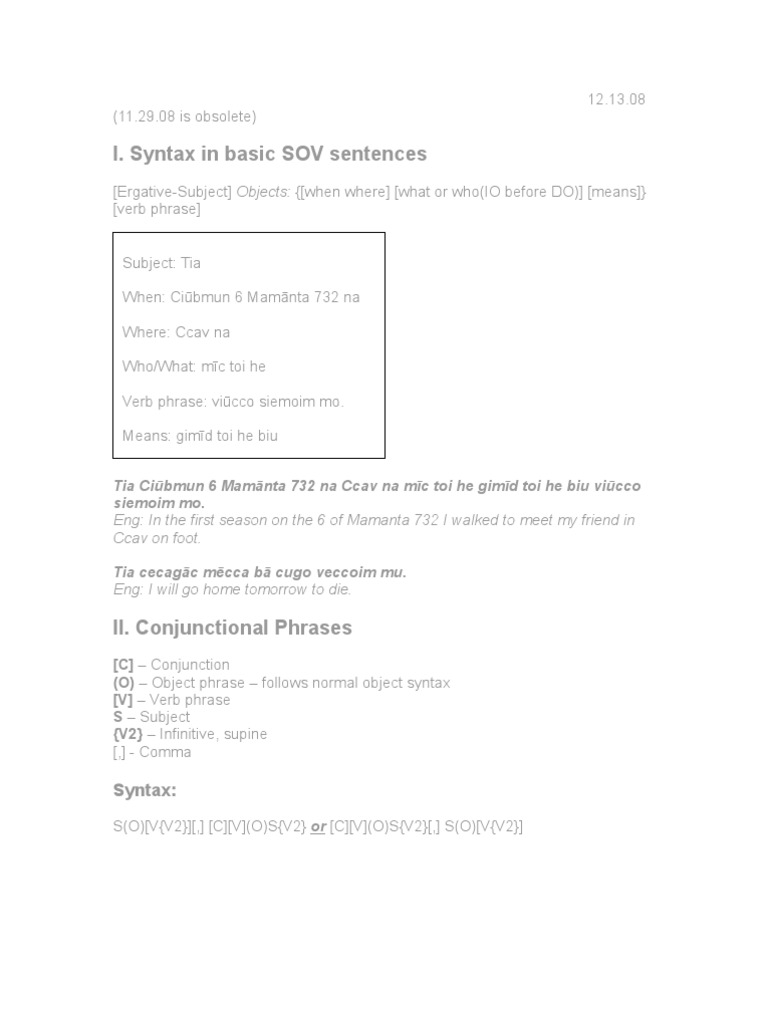 12.13.08
(11.29.08 is obsolete)

I. Syntax in basic SOV sentences

[Ergative-Subject] Objects: {[when where] [what or who(IO before DO)] [means]} [verb phrase]

Subject: Tia

When: Ciūbmun 6 Mamānta 732 na

Where: Ccav na

Who/What: mīc toi he

Verb phrase: viūcco siemoim mo.

Means: gimīd toi he biu

Tia Ciūbmun 6 Mamānta 732 na Ccav na mīc toi he gimīd toi he biu viūcco siemoim mo.
Eng: In the first season on the 6 of Mamanta 732 I walked to meet my friend in Ccav on foot.

Tia cecagāc mēcca bā cugo veccoim mu.
Eng: I will go home tomorrow to die.

II. Conjunctional Phrases

[C] – Conjunction
(O) – Object phrase – follows normal object syntax
[V] – Verb phrase
S – Subject
{V2} – Infinitive, supine
[,] - Comma

Syntax:

S(O)[V{V2}][,] [C][V](O)S{V2} or [C][V](O)S{V2}[,] S(O)[V{V2}]